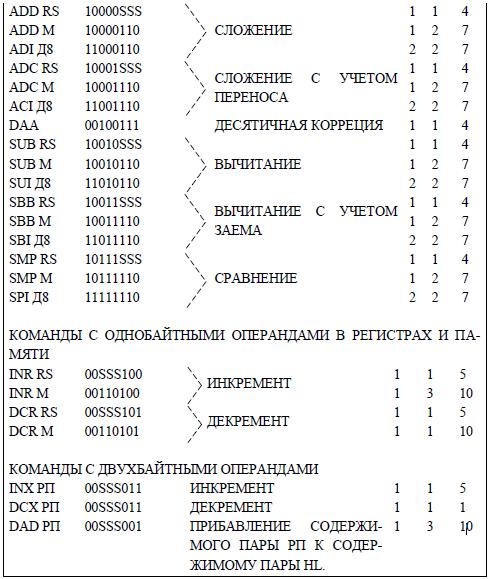 | | | | | | |
|---|---|---|---|---|---|
| ADD RS | 10000SSS | СЛОЖЕНИЕ | 1 | 1 | 4 |
| ADD M | 10000110 | | 1 | 2 | 7 |
| ADI Д8 | 11000110 | | 2 | 2 | 7 |
| ADC RS | 10001SSS | СЛОЖЕНИЕ С УЧЕТОМ ПЕРЕНОСА | 1 | 1 | 4 |
| ADC M | 10001110 | | 1 | 2 | 7 |
| ACI Д8 | 11001110 | | 2 | 2 | 7 |
| DAA | 00100111 | ДЕСЯТИЧНАЯ КОРРЕЦИЯ | 1 | 1 | 4 |
| SUB RS | 10010SSS | ВЫЧИТАНИЕ | 1 | 1 | 4 |
| SUB M | 10010110 | | 1 | 2 | 7 |
| SUI Д8 | 11010110 | | 2 | 2 | 7 |
| SBB RS | 10011SSS | ВЫЧИТАНИЕ С УЧЕТОМ ЗАЕМА | 1 | 1 | 4 |
| SBB M | 10011110 | | 1 | 2 | 7 |
| SBI Д8 | 11011110 | | 2 | 2 | 7 |
| SMP RS | 10111SSS | СРАВНЕНИЕ | 1 | 1 | 4 |
| SMP M | 10111110 | | 1 | 2 | 7 |
| SPI Д8 | 11111110 | | 2 | 2 | 7 |

КОМАНДЫ С ОДНОБАЙТНЫМИ ОПЕРАНДАМИ В РЕГИСТРАХ И ПАМЯТИ

| | | | | | |
|---|---|---|---|---|---|
| INR RS | 00SSS100 | ИНКРЕМЕНТ | 1 | 1 | 5 |
| INR M | 00110100 | | 1 | 3 | 10 |
| DCR RS | 00SSS101 | ДЕКРЕМЕНТ | 1 | 1 | 5 |
| DCR M | 00110101 | | 1 | 1 | 10 |

КОМАНДЫ С ДВУХБАЙТНЫМИ ОПЕРАНДАМИ

| | | | | | |
|---|---|---|---|---|---|
| INX РП | 00SSS011 | ИНКРЕМЕНТ | 1 | 1 | 5 |
| DCX РП | 00SSS011 | ДЕКРЕМЕНТ | 1 | 1 | 1 |
| DAD РП | 00SSS001 | ПРИБАВЛЕНИЕ СОДЕРЖИМОГО ПАРЫ РП К СОДЕРЖИМОМУ ПАРЫ HL. | 1 | 3 | 10 |